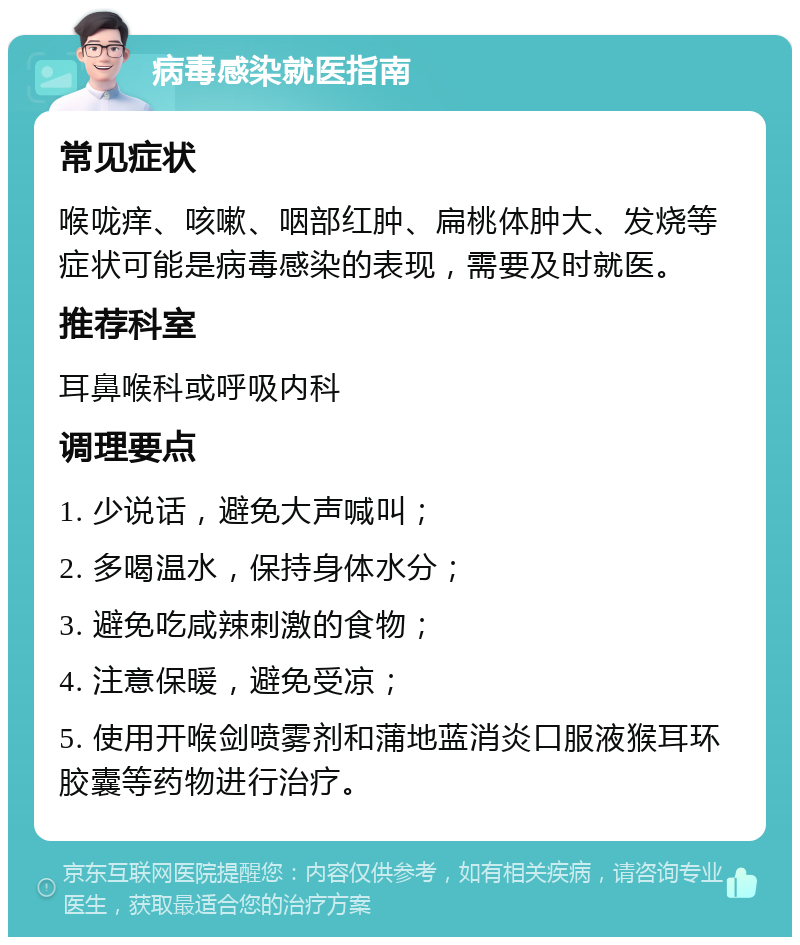 病毒感染就医指南

常见症状

喉咙痒、咳嗽、咽部红肿、扁桃体肿大、发烧等症状可能是病毒感染的表现，需要及时就医。

推荐科室

耳鼻喉科或呼吸内科

调理要点

1. 少说话，避免大声喊叫；

2. 多喝温水，保持身体水分；

3. 避免吃咸辣刺激的食物；

4. 注意保暖，避免受凉；

5. 使用开喉剑喷雾剂和蒲地蓝消炎口服液猴耳环胶囊等药物进行治疗。

京东互联网医院提醒您：内容仅供参考，如有相关疾病，请咨询专业医生，获取最适合您的治疗方案